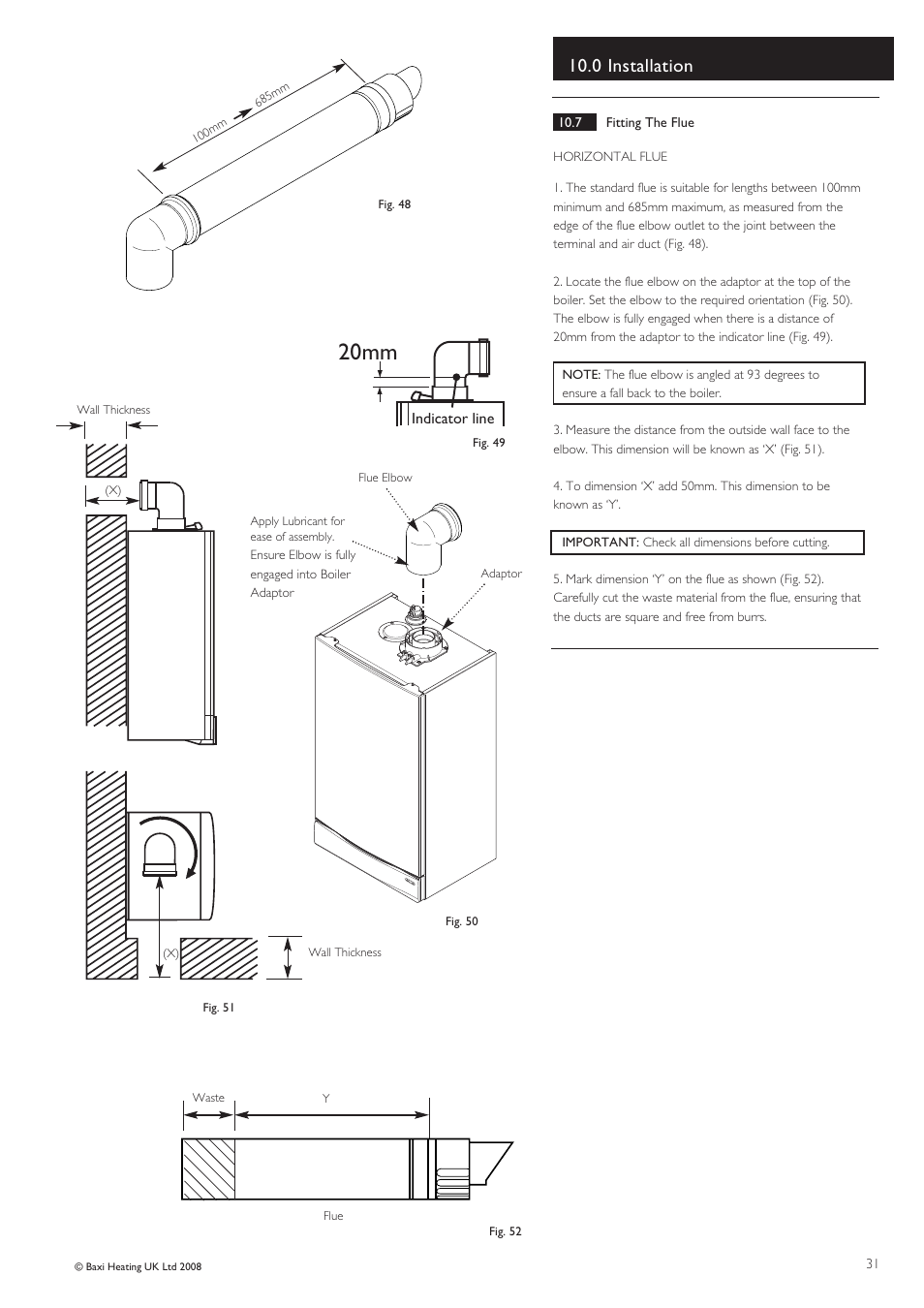 100mm
685mm

Fig. 48

20mm

Indicator line

Fig. 49

Wall Thickness

(X)

Flue Elbow

Apply Lubricant for ease of assembly. Ensure Elbow is fully engaged into Boiler Adaptor

Adaptor

Fig. 50

(X)

Wall Thickness

Fig. 51

Waste

Y

Flue

Fig. 52

10.0 Installation

10.7 Fitting The Flue

HORIZONTAL FLUE

1. The standard flue is suitable for lengths between 100mm minimum and 685mm maximum, as measured from the edge of the flue elbow outlet to the joint between the terminal and air duct (Fig. 48).

2. Locate the flue elbow on the adaptor at the top of the boiler. Set the elbow to the required orientation (Fig. 50). The elbow is fully engaged when there is a distance of 20mm from the adaptor to the indicator line (Fig. 49).

NOTE: The flue elbow is angled at 93 degrees to ensure a fall back to the boiler.

3. Measure the distance from the outside wall face to the elbow. This dimension will be known as 'X' (Fig. 51).

4. To dimension 'X' add 50mm. This dimension to be known as 'Y'.

IMPORTANT: Check all dimensions before cutting.

5. Mark dimension 'Y' on the flue as shown (Fig. 52). Carefully cut the waste material from the flue, ensuring that the ducts are square and free from burrs.

© Baxi Heating UK Ltd 2008

31